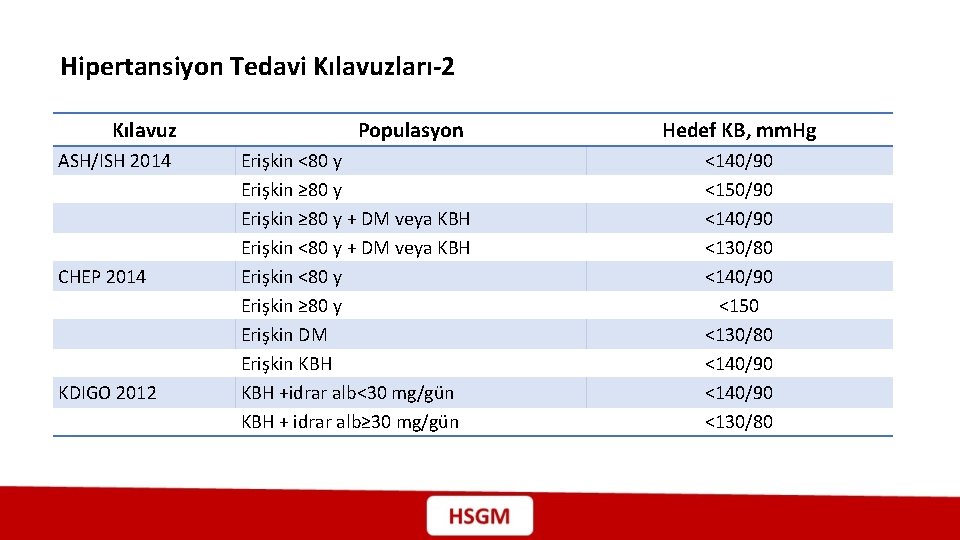 Hipertansiyon Tedavi Kılavuzları-2

| Kılavuz | Populasyon | Hedef KB, mmHg |
|---|---|---|
| ASH/ISH 2014 | Erişkin <80 y | <140/90 |
| | Erişkin ≥80 y | <150/90 |
| | Erişkin ≥80 y + DM veya KBH | <140/90 |
| | Erişkin <80 y + DM veya KBH | <130/80 |
| CHEP 2014 | Erişkin <80 y | <140/90 |
| | Erişkin ≥80 y | <150 |
| | Erişkin DM | <130/80 |
| | Erişkin KBH | <140/90 |
| KDIGO 2012 | KBH +idrar alb<30 mg/gün | <140/90 |
| | KBH + idrar alb≥30 mg/gün | <130/80 |

HSGM